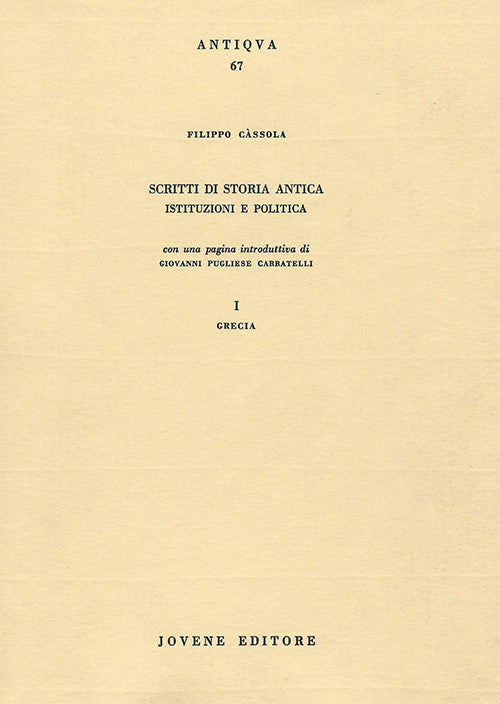 ANTIQVA
67

FILIPPO CÀSSOLA

SCRITTI DI STORIA ANTICA
ISTITUZIONI E POLITICA

con una pagina introduttiva di
GIOVANNI PUGLIESE CARRATELLI

I
GRECIA

JOVENE EDITORE